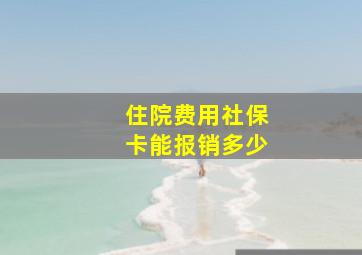 住院费用社保卡能报销多少